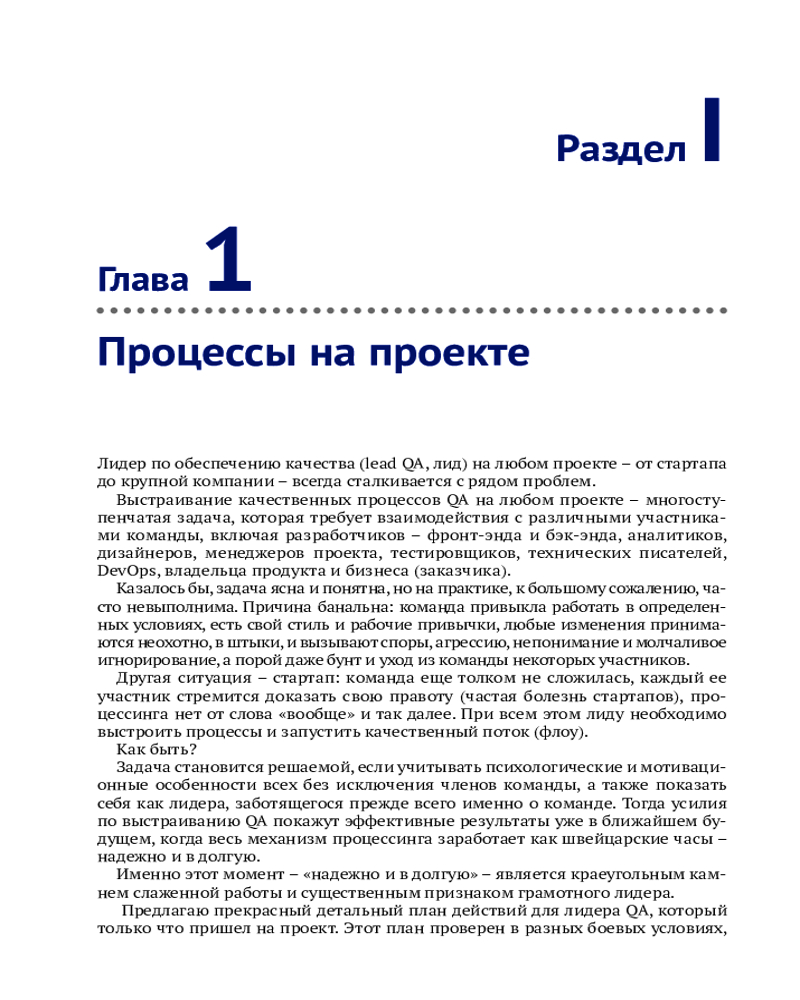 Раздел I

Глава 1

Процессы на проекте

Лидер по обеспечению качества (lead QA, лид) на любом проекте – от стартапа до крупной компании – всегда сталкивается с рядом проблем.

Выстраивание качественных процессов QA на любом проекте – многоступенчатая задача, которая требует взаимодействия с различными участниками команды, включая разработчиков – фронт-энда и бэк-энда, аналитиков, дизайнеров, менеджеров проекта, тестировщиков, технических писателей, DevOps, владельца продукта и бизнеса (заказчика).

Казалось бы, задача ясна и понятна, но на практике, к большому сожалению, часто невыполнима. Причина банальна: команда привыкла работать в определенных условиях, есть свой стиль и рабочие привычки, любые изменения принимаются неохотно, в штыки, и вызывают споры, агрессию, непонимание и молчаливое игнорирование, а порой даже бунт и уход из команды некоторых участников.

Другая ситуация – стартап: команда еще толком не сложилась, каждый ее участник стремится доказать свою правоту (частая болезнь стартапов), процессинга нет от слова «вообще» и так далее. При всем этом лиду необходимо выстроить процессы и запустить качественный поток (флоу).

Как быть?

Задача становится решаемой, если учитывать психологические и мотивационные особенности всех без исключения членов команды, а также показать себя как лидера, заботящегося прежде всего именно о команде. Тогда усилия по выстраиванию QA покажут эффективные результаты уже в ближайшем будущем, когда весь механизм процессинга заработает как швейцарские часы – надежно и в долгую.

Именно этот момент – «надежно и в долгую» – является краеугольным камнем слаженной работы и существенным признаком грамотного лидера.

Предлагаю прекрасный детальный план действий для лидера QA, который только что пришел на проект. Этот план проверен в разных боевых условиях,